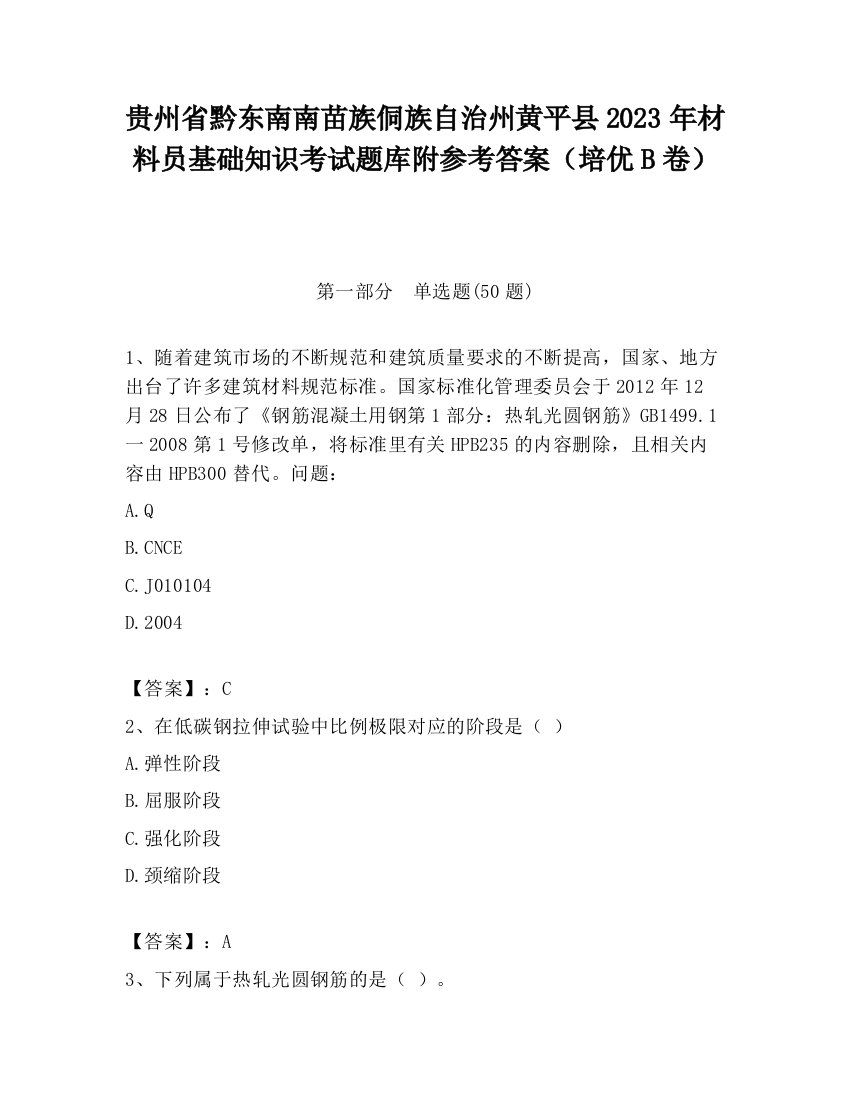 贵州省黔东南南苗族侗族自治州黄平县2023年材料员基础知识考试题库附参考答案（培优B卷）

第一部分 单选题(50题)

1、随着建筑市场的不断规范和建筑质量要求的不断提高，国家、地方出台了许多建筑材料规范标准。国家标准化管理委员会于2012年12月28日公布了《钢筋混凝土用钢第1部分：热轧光圆钢筋》GB1499.1一2008第1号修改单，将标准里有关HPB235的内容删除，且相关内容由HPB300替代。问题：

A.Q

B.CNCE

C.J010104

D.2004

【答案】：C

2、在低碳钢拉伸试验中比例极限对应的阶段是（ ）

A.弹性阶段

B.屈服阶段

C.强化阶段

D.颈缩阶段

【答案】：A

3、下列属于热轧光圆钢筋的是（ ）。